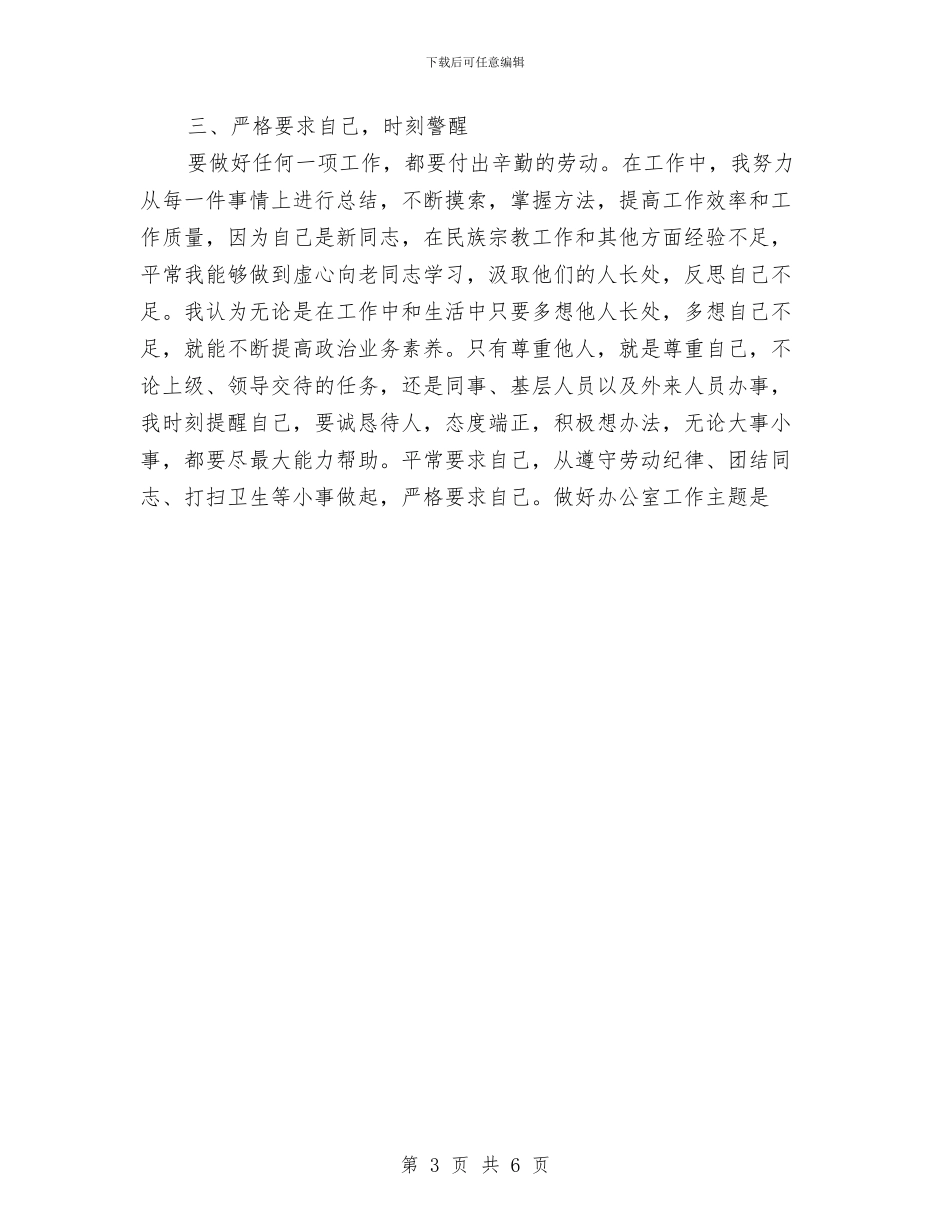 下载后可任意编辑

三、严格要求自己，时刻警醒

要做好任何一项工作，都要付出辛勤的劳动。在工作中，我努力从每一件事情上进行总结，不断摸索，掌握方法，提高工作效率和工作质量，因为自己是新同志，在民族宗教工作和其他方面经验不足，平常我能够做到虚心向老同志学习，汲取他们的人长处，反思自己不足。我认为无论是在工作中和生活中只要多想他人长处，多想自己不足，就能不断提高政治业务素养。只有尊重他人，就是尊重自己，不论上级、领导交待的任务，还是同事、基层人员以及外来人员办事，我时刻提醒自己，要诚恳待人，态度端正，积极想办法，无论大事小事，都要尽最大能力帮助。平常要求自己，从遵守劳动纪律、团结同志、打扫卫生等小事做起，严格要求自己。做好办公室工作主题是

第 3 页 共 6 页